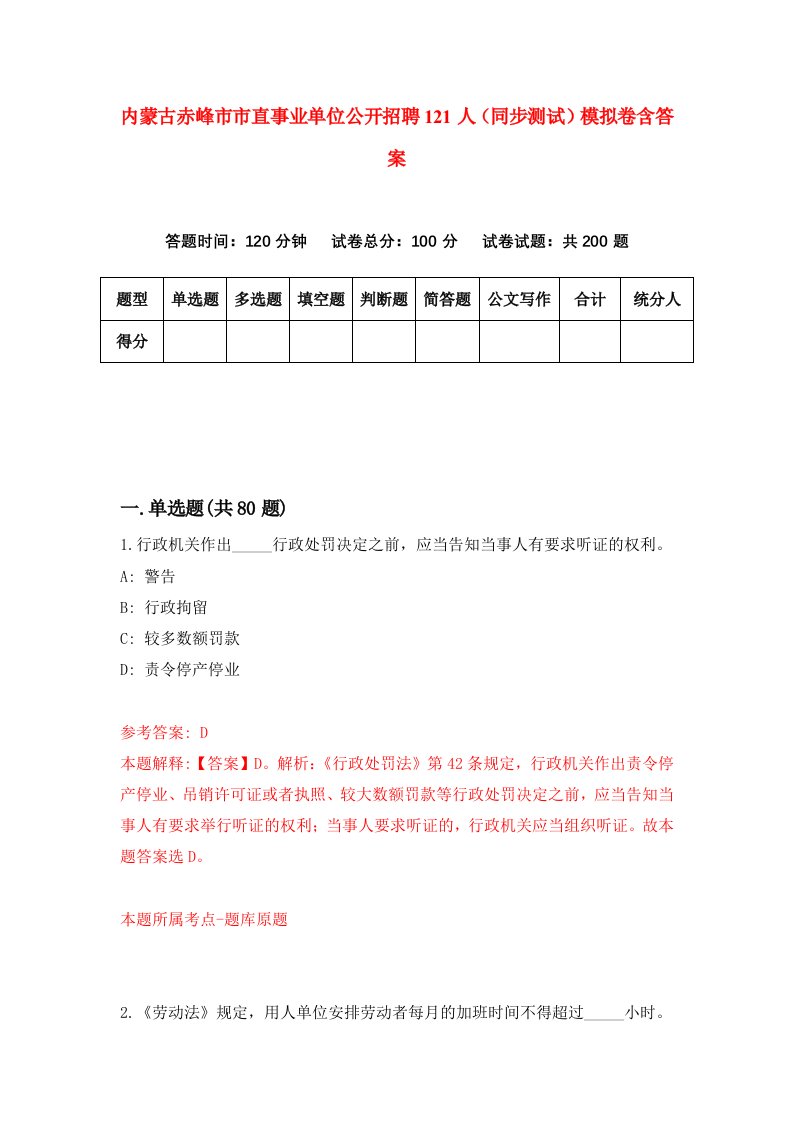 内蒙古赤峰市市直事业单位公开招聘121人（同步测试）模拟卷含答案

答题时间：120分钟　试卷总分：100分　试卷试题：共200题

| 题型 | 单选题 | 多选题 | 填空题 | 判断题 | 简答题 | 公文写作 | 合计 | 统分人 |
|---|---|---|---|---|---|---|---|---|
| 得分 | | | | | | | | |

一.单选题(共80题)

1.行政机关作出_____行政处罚决定之前，应当告知当事人有要求听证的权利。

A: 警告

B: 行政拘留

C: 较多数额罚款

D: 责令停产停业

参考答案: D

本题解释:【答案】D。解析:《行政处罚法》第42条规定，行政机关作出责令停产停业、吊销许可证或者执照、较大数额罚款等行政处罚决定之前，应当告知当事人有要求举行听证的权利；当事人要求听证的，行政机关应当组织听证。故本题答案选D。

本题所属考点-题库原题

2.《劳动法》规定，用人单位安排劳动者每月的加班时间不得超过_____小时。